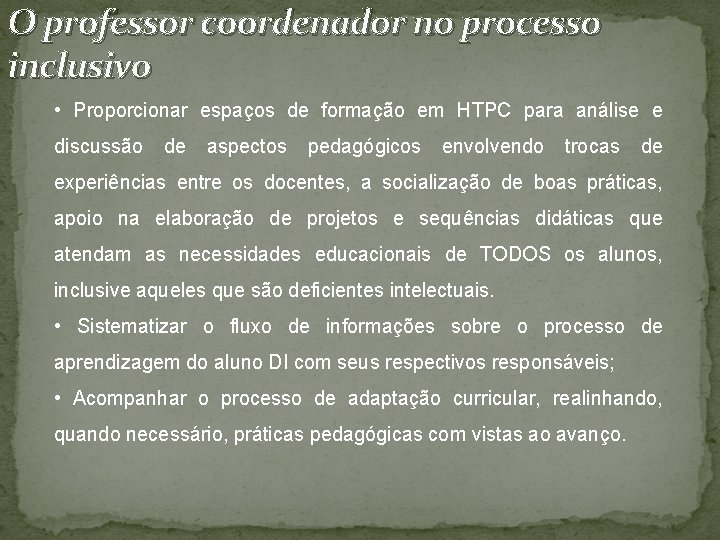 O professor coordenador no processo inclusivo

• Proporcionar espaços de formação em HTPC para análise e discussão de aspectos pedagógicos envolvendo trocas de experiências entre os docentes, a socialização de boas práticas, apoio na elaboração de projetos e sequências didáticas que atendam as necessidades educacionais de TODOS os alunos, inclusive aqueles que são deficientes intelectuais.

• Sistematizar o fluxo de informações sobre o processo de aprendizagem do aluno DI com seus respectivos responsáveis;

• Acompanhar o processo de adaptação curricular, realinhando, quando necessário, práticas pedagógicas com vistas ao avanço.